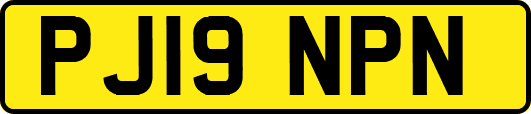 PJ19 NPN